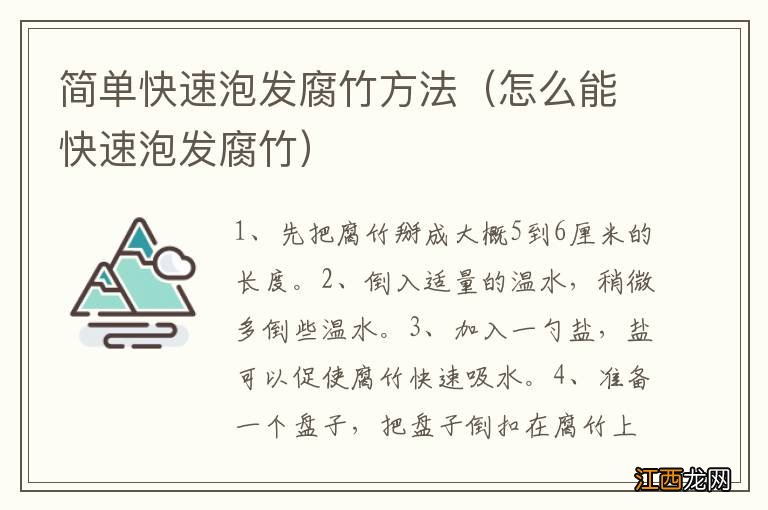 简单快速泡发腐竹方法（怎么能快速泡发腐竹）

1、先把腐竹掰成大概5到6厘米的长度。2、倒入适量的温水，稍微多倒些温水。3、加入一勺盐，盐可以促使腐竹快速吸水。4、准备一个盘子，把盘子倒扣在腐竹上

江西龙网